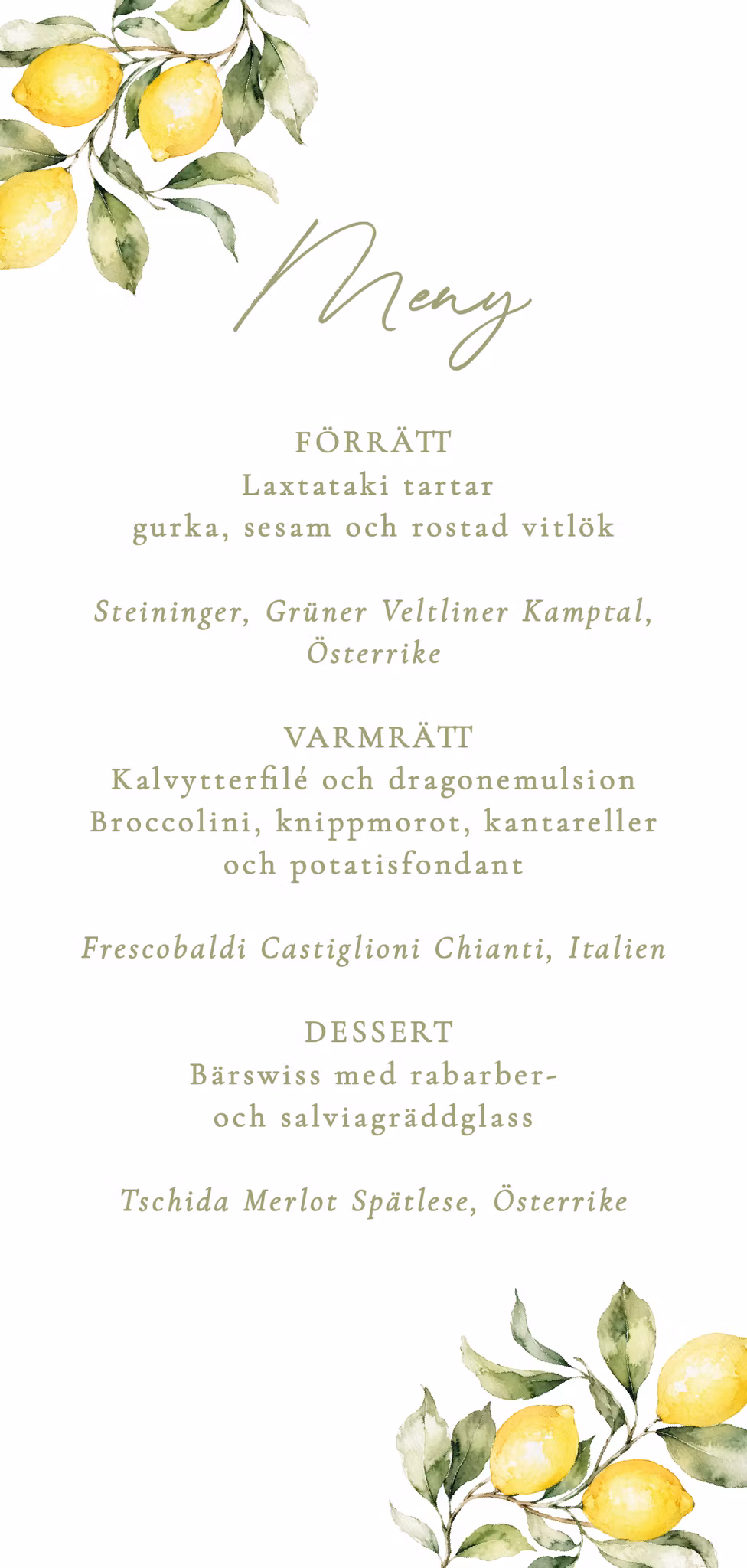 Meny

FÖRRÄTT
Laxtataki tartar
gurka, sesam och rostad vitlök

Steininger, Grüner Veltliner Kamptal, Österrike

VARMRÄTT
Kalvytterfilé och dragonemulsion
Broccolini, knippmorot, kantareller
och potatisfondant

Frescobaldi Castiglioni Chianti, Italien

DESSERT
Bärswiss med rabarber-
och salviagräddglass

Tschida Merlot Spätlese, Österrike